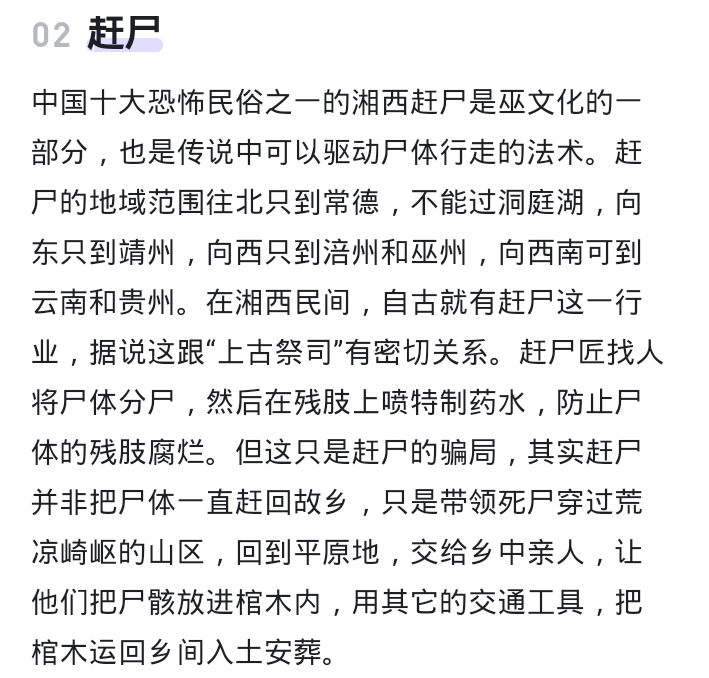 02 赶尸

中国十大恐怖民俗之一的湘西赶尸是巫文化的一部分，也是传说中可以驱动尸体行走的法术。赶尸的地域范围往北只到常德，不能过洞庭湖，向东只到靖州，向西只到涪州和巫州，向西南可到云南和贵州。在湘西民间，自古就有赶尸这一行业，据说这跟“上古祭司”有密切关系。赶尸匠找人将尸体分尸，然后在残肢上喷特制药水，防止尸体的残肢腐烂。但这只是赶尸的骗局，其实赶尸并非把尸体一直赶回故乡，只是带领死尸穿过荒凉崎岖的山区，回到平原地，交给乡中亲人，让他们把尸骸放进棺木内，用其它的交通工具，把棺木运回乡间入土安葬。